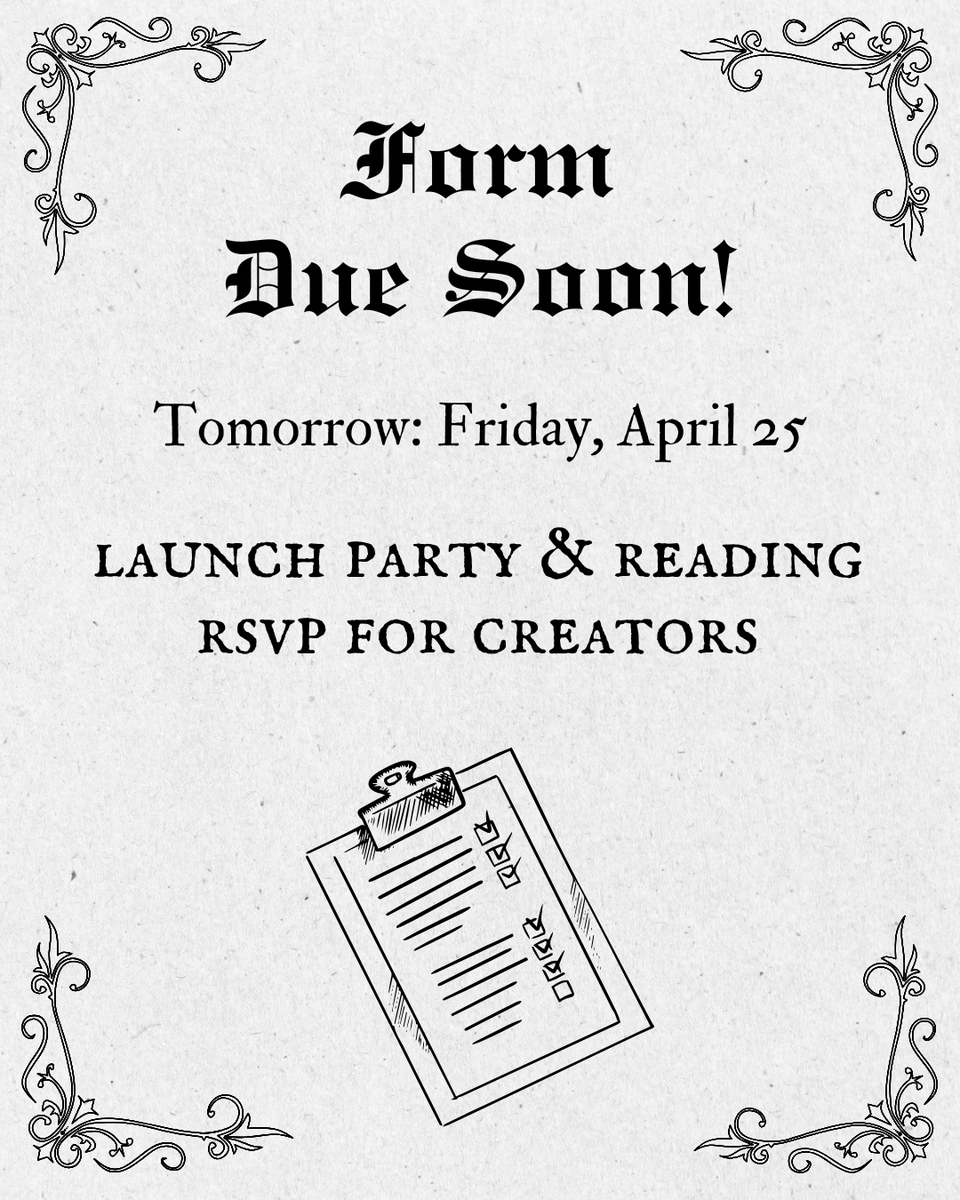 Form Due Soon!

Tomorrow: Friday, April 25

LAUNCH PARTY & READING RSVP FOR CREATORS